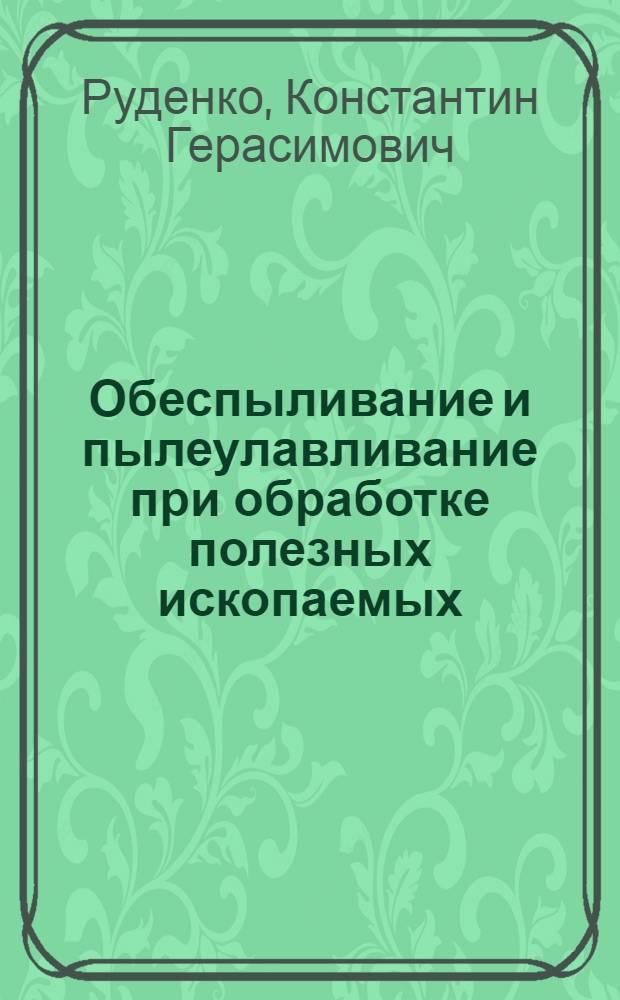 Руденко, Константин Герасимович

Обеспыливание и пылеулавливание при обработке полезных ископаемых